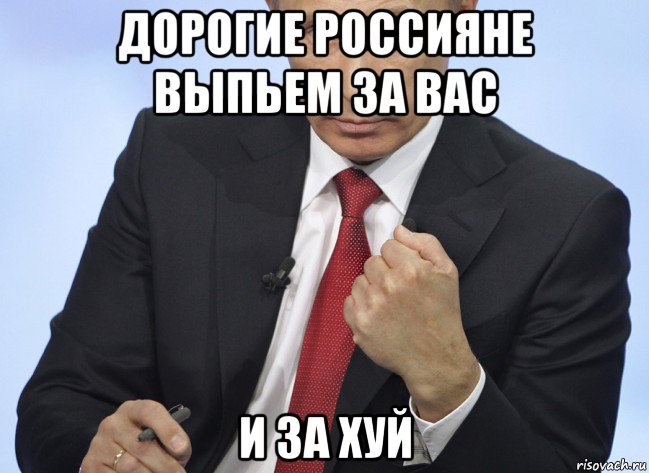 ДОРОГИЕ РОССИЯНЕ ВЫПЬЕМ ЗА ВАС

И ЗА ХУЙ

risovach.ru